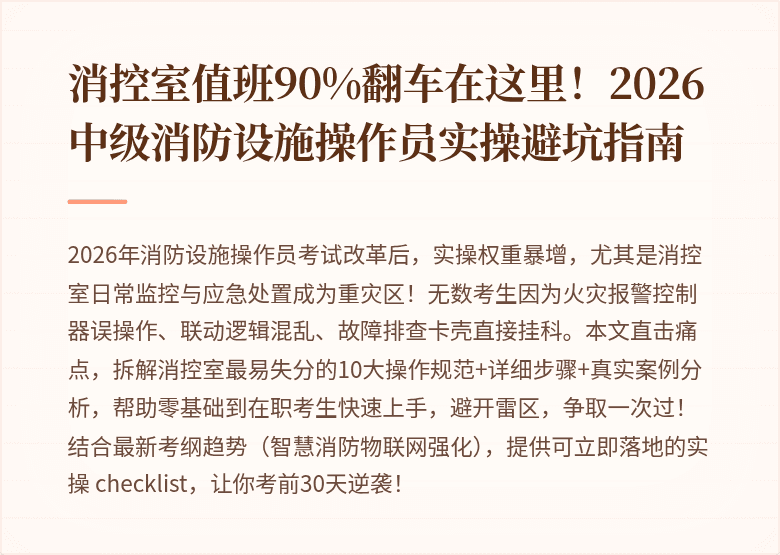 消控室值班90%翻车在这里！2026中级消防设施操作员实操避坑指南

2026年消防设施操作员考试改革后，实操权重暴增，尤其是消控室日常监控与应急处置成为重灾区！无数考生因为火灾报警控制器误操作、联动逻辑混乱、故障排查卡壳直接挂科。本文直击痛点，拆解消控室最易失分的10大操作规范+详细步骤+真实案例分析，帮助零基础到在职考生快速上手，避开雷区，争取一次过！结合最新考纲趋势（智慧消防物联网强化），提供可立即落地的实操 checklist，让你考前30天逆袭！